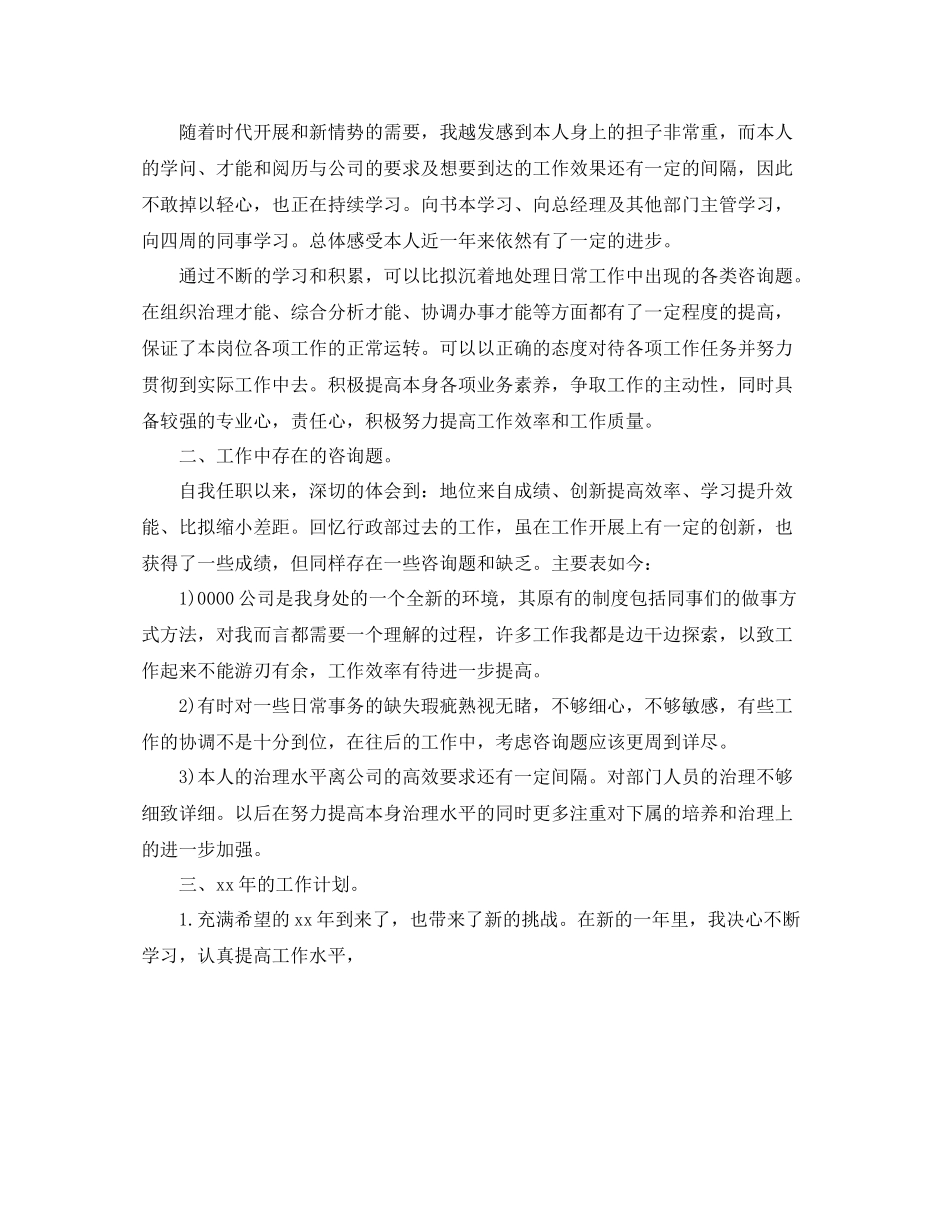 随着时代开展和新情势的需要，我越发感到本人身上的担子非常重，而本人的学问、才能和阅历与公司的要求及想要到达的工作效果还有一定的间隔，因此不敢掉以轻心，也正在持续学习。向书本学习、向总经理及其他部门主管学习，向四周的同事学习。总体感受本人近一年来依然有了一定的进步。

通过不断的学习和积累，可以比拟沉着地处理日常工作中出现的各类咨询题。在组织治理才能、综合分析才能、协调办事才能等方面都有了一定程度的提高，保证了本岗位各项工作的正常运转。可以以正确的态度对待各项工作任务并努力贯彻到实际工作中去。积极提高本身各项业务素养，争取工作的主动性，同时具备较强的专业心，责任心，积极努力提高工作效率和工作质量。

二、工作中存在的咨询题。

自我任职以来，深切的体会到：地位来自成绩、创新提高效率、学习提升效能、比拟缩小差距。回忆行政部过去的工作，虽在工作开展上有一定的创新，也获得了一些成绩，但同样存在一些咨询题和缺乏。主要表如今：

1)0000公司是我身处的一个全新的环境，其原有的制度包括同事们的做事方式方法，对我而言都需要一个理解的过程，许多工作我都是边干边探索，以致工作起来不能游刃有余，工作效率有待进一步提高。

2)有时对一些日常事务的缺失瑕疵熟视无睹，不够细心，不够敏感，有些工作的协调不是十分到位，在往后的工作中，考虑咨询题应该更周到详尽。

3)本人的治理水平离公司的高效要求还有一定间隔。对部门人员的治理不够细致详细。以后在努力提高本身治理水平的同时更多注重对下属的培养和治理上的进一步加强。

三、xx年的工作计划。

1.充满希望的xx年到来了，也带来了新的挑战。在新的一年里，我决心不断学习，认真提高工作水平，